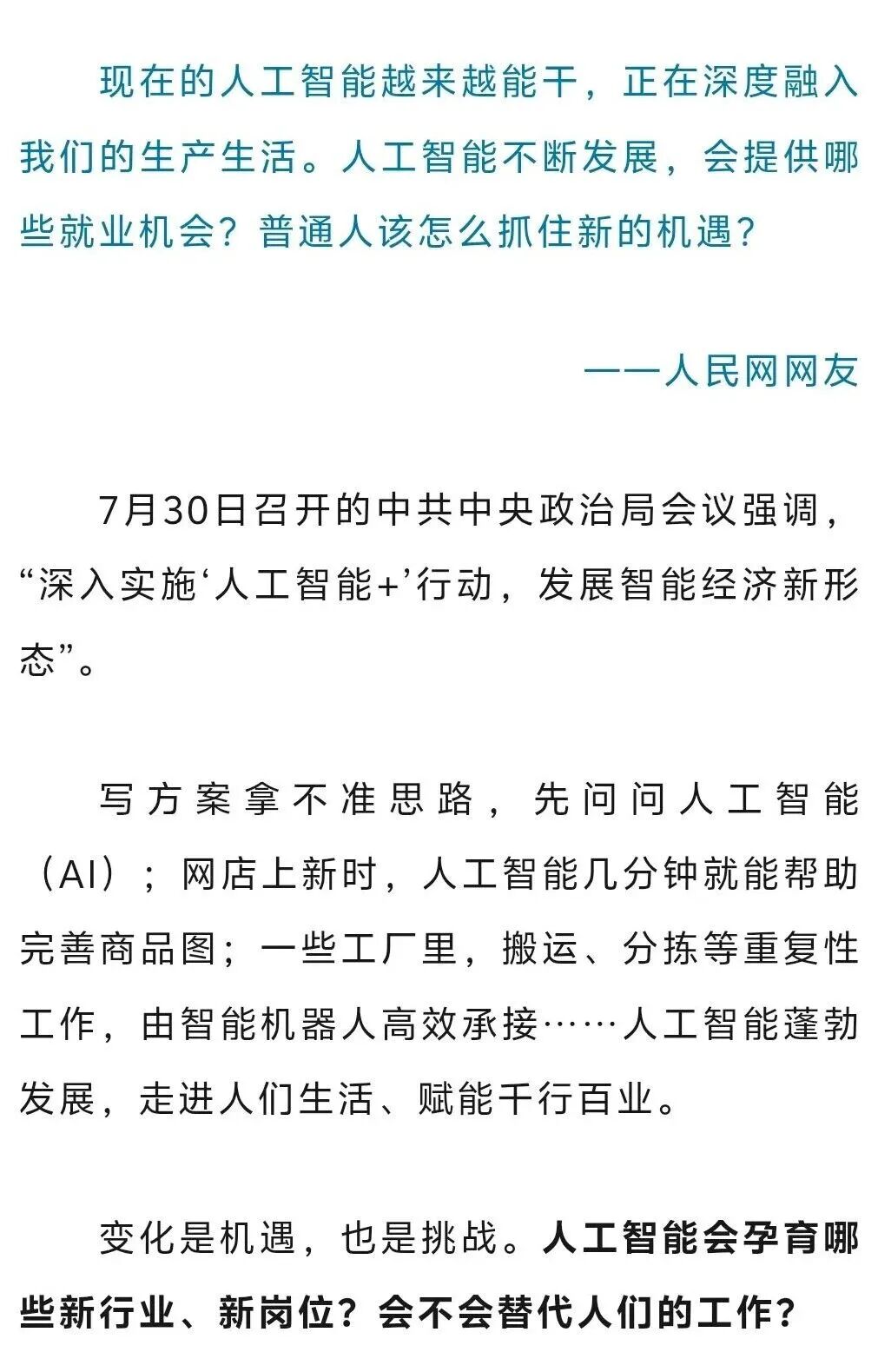 现在的人工智能越来越能干，正在深度融入我们的生产生活。人工智能不断发展，会提供哪些就业机会？普通人该怎么抓住新的机遇？

——人民网网友

7月30日召开的中共中央政治局会议强调，“深入实施‘人工智能+’行动，发展智能经济新形态”。

写方案拿不准思路，先问问人工智能（AI）；网店上新时，人工智能几分钟就能帮助完善商品图；一些工厂里，搬运、分拣等重复性工作，由智能机器人高效承接……人工智能蓬勃发展，走进人们生活、赋能千行百业。

变化是机遇，也是挑战。人工智能会孕育哪些新行业、新岗位？会不会替代人们的工作？